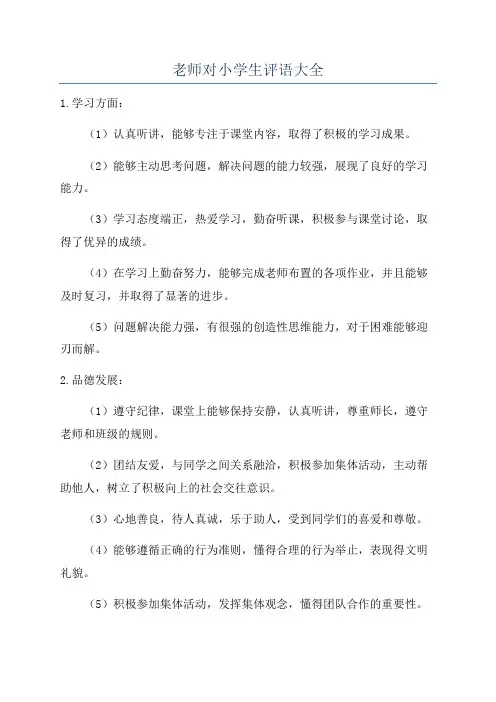 老师对小学生评语大全

1.学习方面：

（1）认真听讲，能够专注于课堂内容，取得了积极的学习成果。

（2）能够主动思考问题，解决问题的能力较强，展现了良好的学习能力。

（3）学习态度端正，热爱学习，勤奋听课，积极参与课堂讨论，取得了优异的成绩。

（4）在学习上勤奋努力，能够完成老师布置的各项作业，并且能够及时复习，并取得了显著的进步。

（5）问题解决能力强，有很强的创造性思维能力，对于困难能够迎刃而解。

2.品德发展：

（1）遵守纪律，课堂上能够保持安静，认真听讲，尊重师长，遵守老师和班级的规则。

（2）团结友爱，与同学之间关系融洽，积极参加集体活动，主动帮助他人，树立了积极向上的社会交往意识。

（3）心地善良，待人真诚，乐于助人，受到同学们的喜爱和尊敬。

（4）能够遵循正确的行为准则，懂得合理的行为举止，表现得文明礼貌。

（5）积极参加集体活动，发挥集体观念，懂得团队合作的重要性。